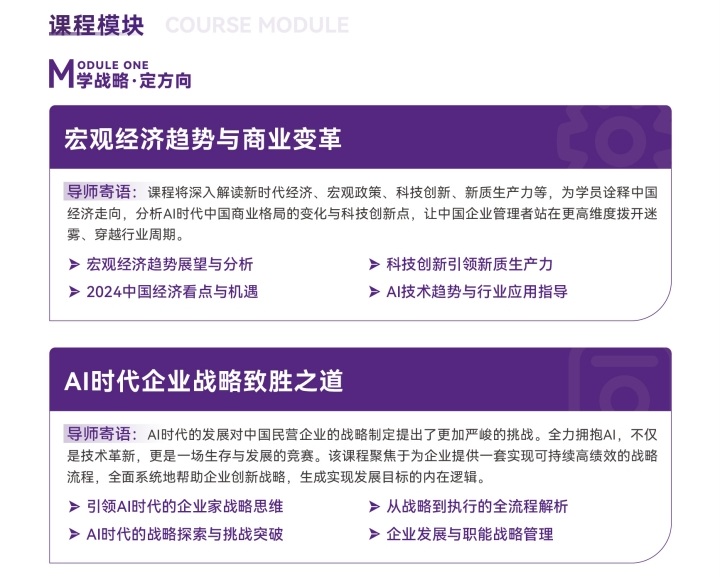 课程模块 COURSE MODULE

MODULE ONE
学战略·定方向

宏观经济趋势与商业变革

导师寄语：课程将深入解读新时代经济、宏观政策、科技创新、新质生产力等，为学员诠释中国经济走向，分析AI时代中国商业格局的变化与科技创新点，让中国企业管理者站在更高维度拨开迷雾、穿越行业周期。

➤ 宏观经济趋势展望与分析
➤ 2024中国经济看点与机遇
➤ 科技创新引领新质生产力
➤ AI技术趋势与行业应用指导

AI时代企业战略致胜之道

导师寄语：AI时代的发展对中国民营企业的战略制定提出了更加严峻的挑战。全力拥抱AI，不仅是技术革新，更是一场生存与发展的竞赛。该课程聚焦于为企业提供一套实现可持续高绩效的战略流程，全面系统地帮助企业创新战略，生成实现发展目标的内在逻辑。

➤ 引领AI时代的企业家战略思维
➤ AI时代的战略探索与挑战突破
➤ 从战略到执行的全流程解析
➤ 企业发展与职能战略管理